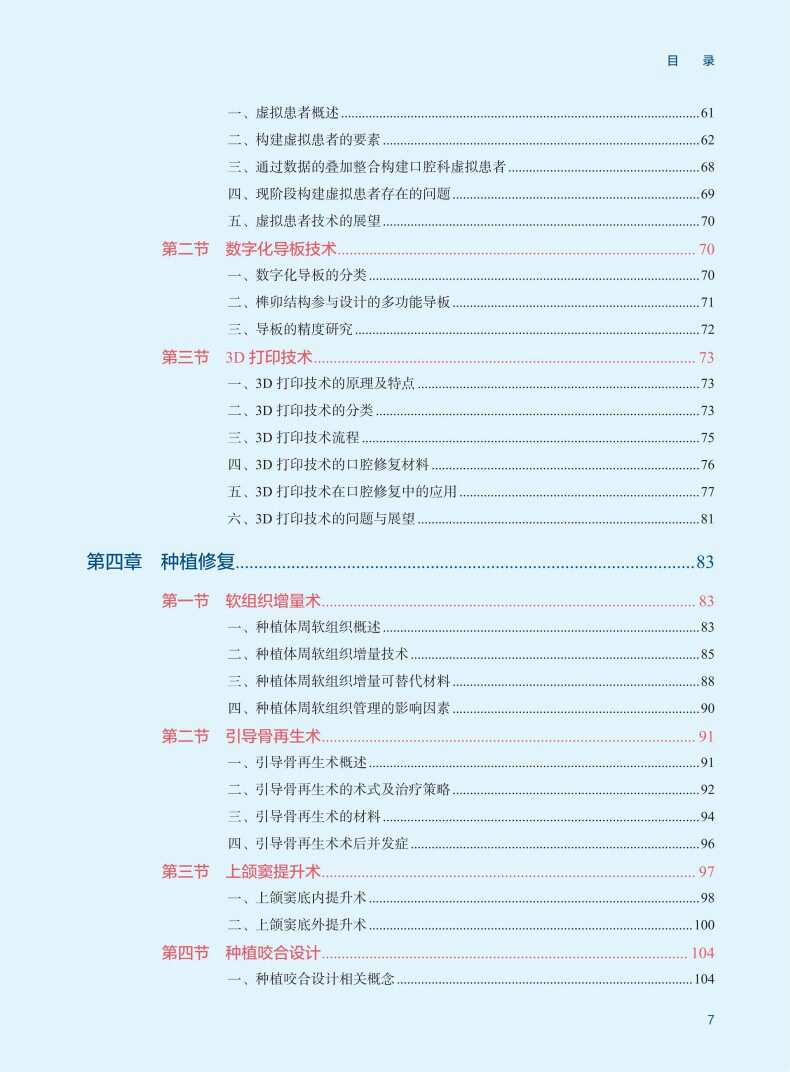 目　录

一、虚拟患者概述 ........ 61
二、构建虚拟患者的要素 ........ 62
三、通过数据的叠加整合构建口腔科虚拟患者 ........ 68
四、现阶段构建虚拟患者存在的问题 ........ 69
五、虚拟患者技术的展望 ........ 70
第二节　数字化导板技术 ........ 70
一、数字化导板的分类 ........ 70
二、榫卯结构参与设计的多功能导板 ........ 71
三、导板的精度研究 ........ 72
第三节　3D 打印技术 ........ 73
一、3D 打印技术的原理及特点 ........ 73
二、3D 打印技术的分类 ........ 73
三、3D 打印技术流程 ........ 75
四、3D 打印技术的口腔修复材料 ........ 76
五、3D 打印技术在口腔修复中的应用 ........ 77
六、3D 打印技术的问题与展望 ........ 81

第四章　种植修复 ........ 83
第一节　软组织增量术 ........ 83
一、种植体周软组织概述 ........ 83
二、种植体周软组织增量技术 ........ 85
三、种植体周软组织增量可替代材料 ........ 88
四、种植体周软组织管理的影响因素 ........ 90
第二节　引导骨再生术 ........ 91
一、引导骨再生术概述 ........ 91
二、引导骨再生术的术式及治疗策略 ........ 92
三、引导骨再生术的材料 ........ 94
四、引导骨再生术术后并发症 ........ 96
第三节　上颌窦提升术 ........ 97
一、上颌窦底内提升术 ........ 98
二、上颌窦底外提升术 ........ 100
第四节　种植咬合设计 ........ 104
一、种植咬合设计相关概念 ........ 104

7